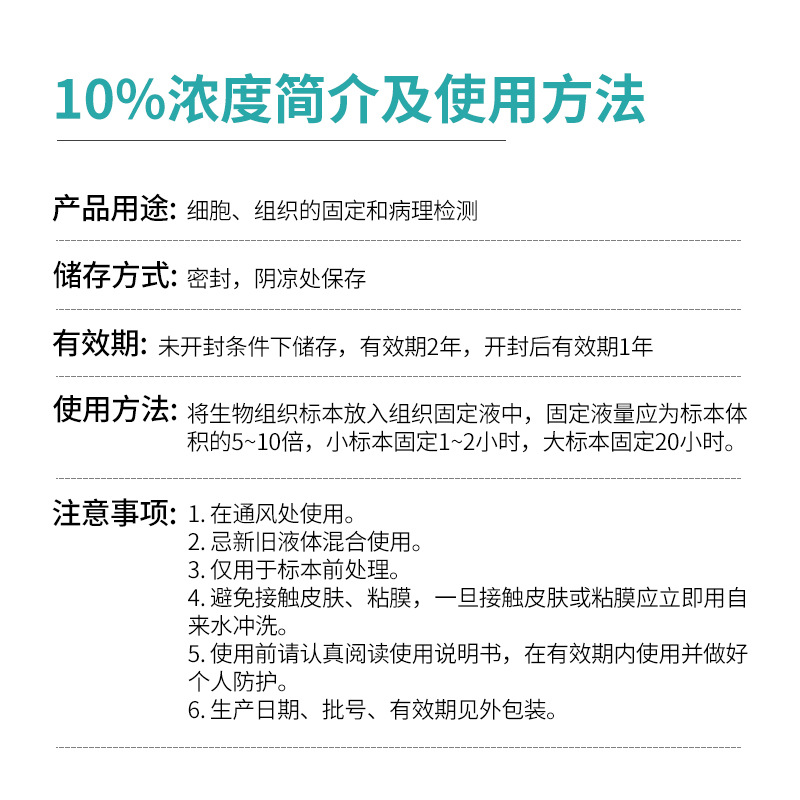 10%浓度简介及使用方法

产品用途: 细胞、组织的固定和病理检测

储存方式: 密封，阴凉处保存

有效期: 未开封条件下储存，有效期2年，开封后有效期1年

使用方法: 将生物组织标本放入组织固定液中，固定液量应为标本体积的5~10倍，小标本固定1~2小时，大标本固定20小时。

注意事项: 1. 在通风处使用。
2. 忌新旧液体混合使用。
3. 仅用于标本前处理。
4. 避免接触皮肤、粘膜，一旦接触皮肤或粘膜应立即用自来水冲洗。
5. 使用前请认真阅读使用说明书，在有效期内使用并做好个人防护。
6. 生产日期、批号、有效期见外包装。